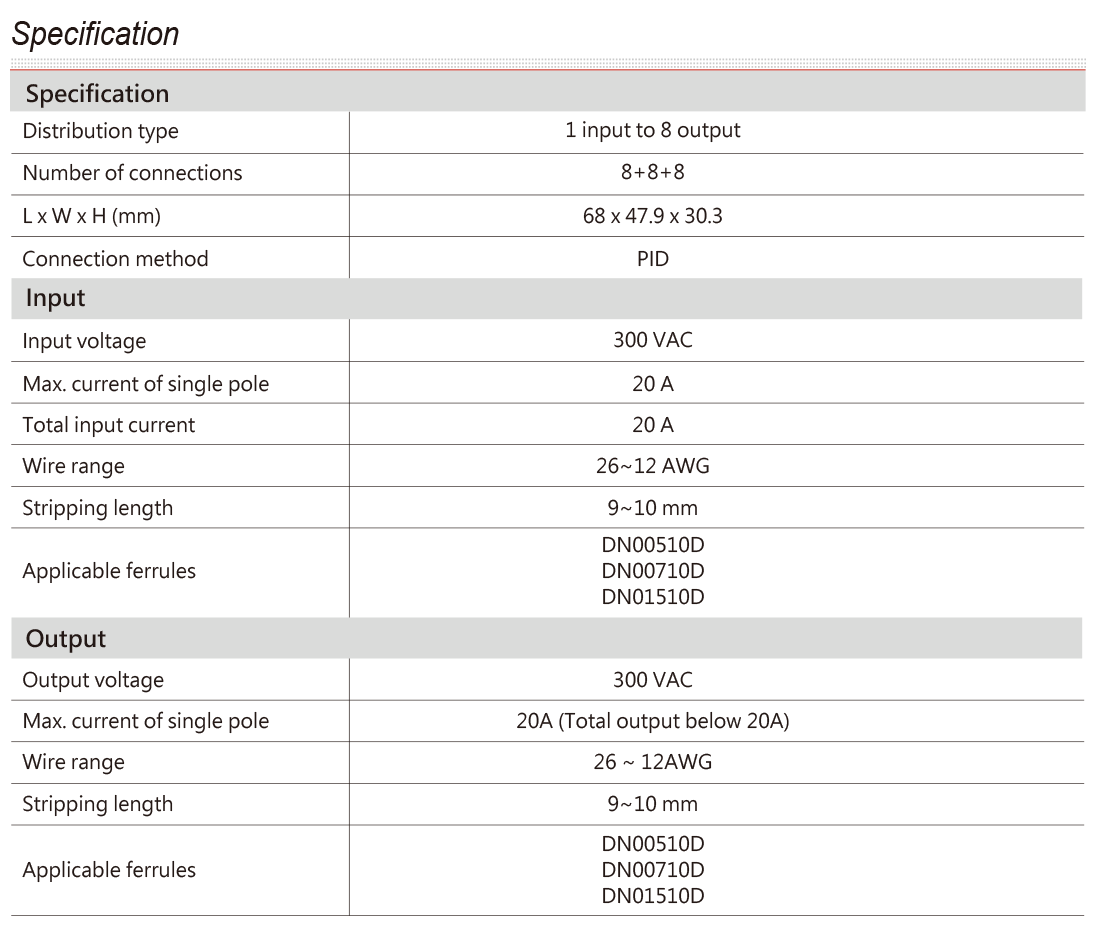 Specification

| Specification | |
|---|---|
| Distribution type | 1 input to 8 output |
| Number of connections | 8+8+8 |
| L x W x H (mm) | 68 x 47.9 x 30.3 |
| Connection method | PID |
| Input | |
| Input voltage | 300 VAC |
| Max. current of single pole | 20 A |
| Total input current | 20 A |
| Wire range | 26~12 AWG |
| Stripping length | 9~10 mm |
| Applicable ferrules | DN00510D DN00710D DN01510D |
| Output | |
| Output voltage | 300 VAC |
| Max. current of single pole | 20A (Total output below 20A) |
| Wire range | 26 ~ 12AWG |
| Stripping length | 9~10 mm |
| Applicable ferrules | DN00510D DN00710D DN01510D |